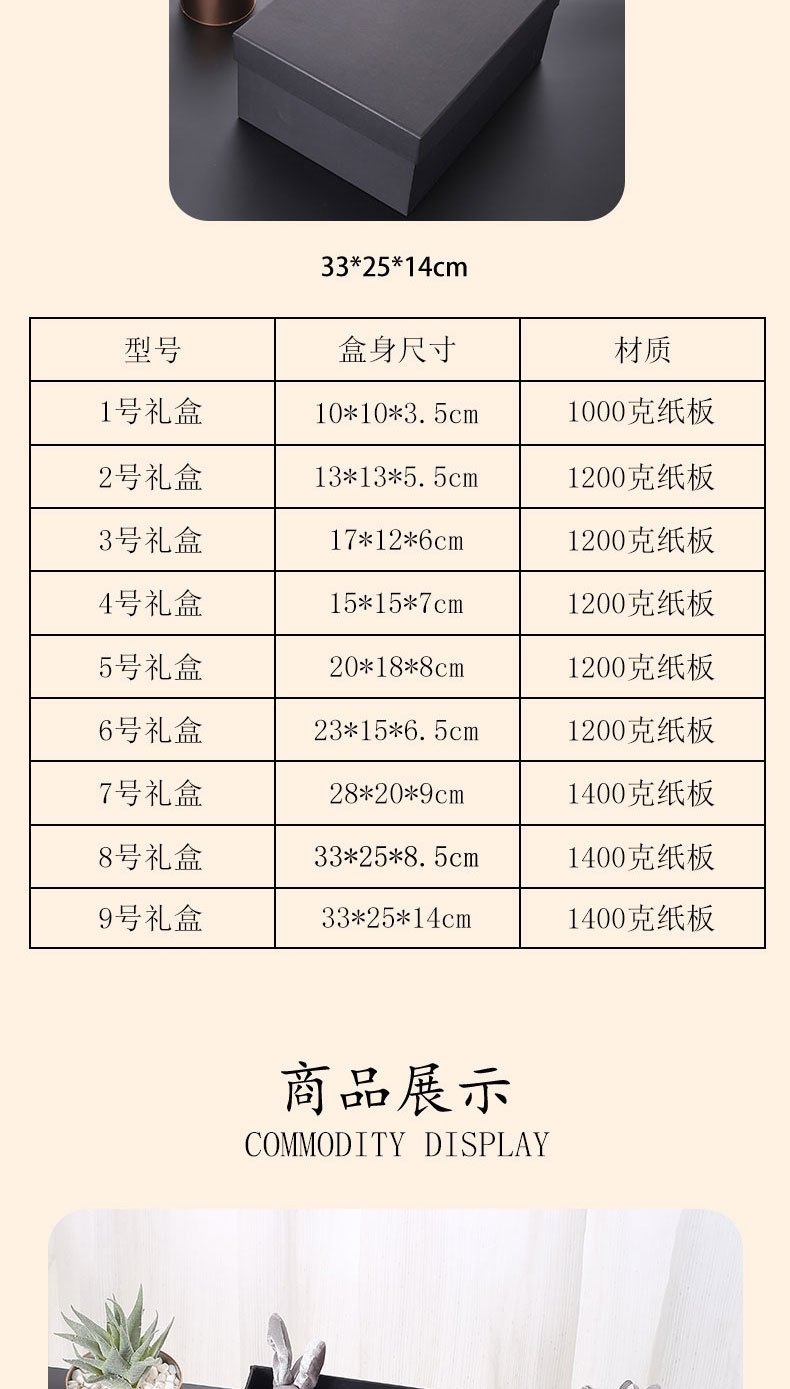 33*25*14cm

| 型号 | 盒身尺寸 | 材质 |
|---|---|---|
| 1号礼盒 | 10*10*3.5cm | 1000克纸板 |
| 2号礼盒 | 13*13*5.5cm | 1200克纸板 |
| 3号礼盒 | 17*12*6cm | 1200克纸板 |
| 4号礼盒 | 15*15*7cm | 1200克纸板 |
| 5号礼盒 | 20*18*8cm | 1200克纸板 |
| 6号礼盒 | 23*15*6.5cm | 1200克纸板 |
| 7号礼盒 | 28*20*9cm | 1400克纸板 |
| 8号礼盒 | 33*25*8.5cm | 1400克纸板 |
| 9号礼盒 | 33*25*14cm | 1400克纸板 |

商品展示
COMMODITY DISPLAY